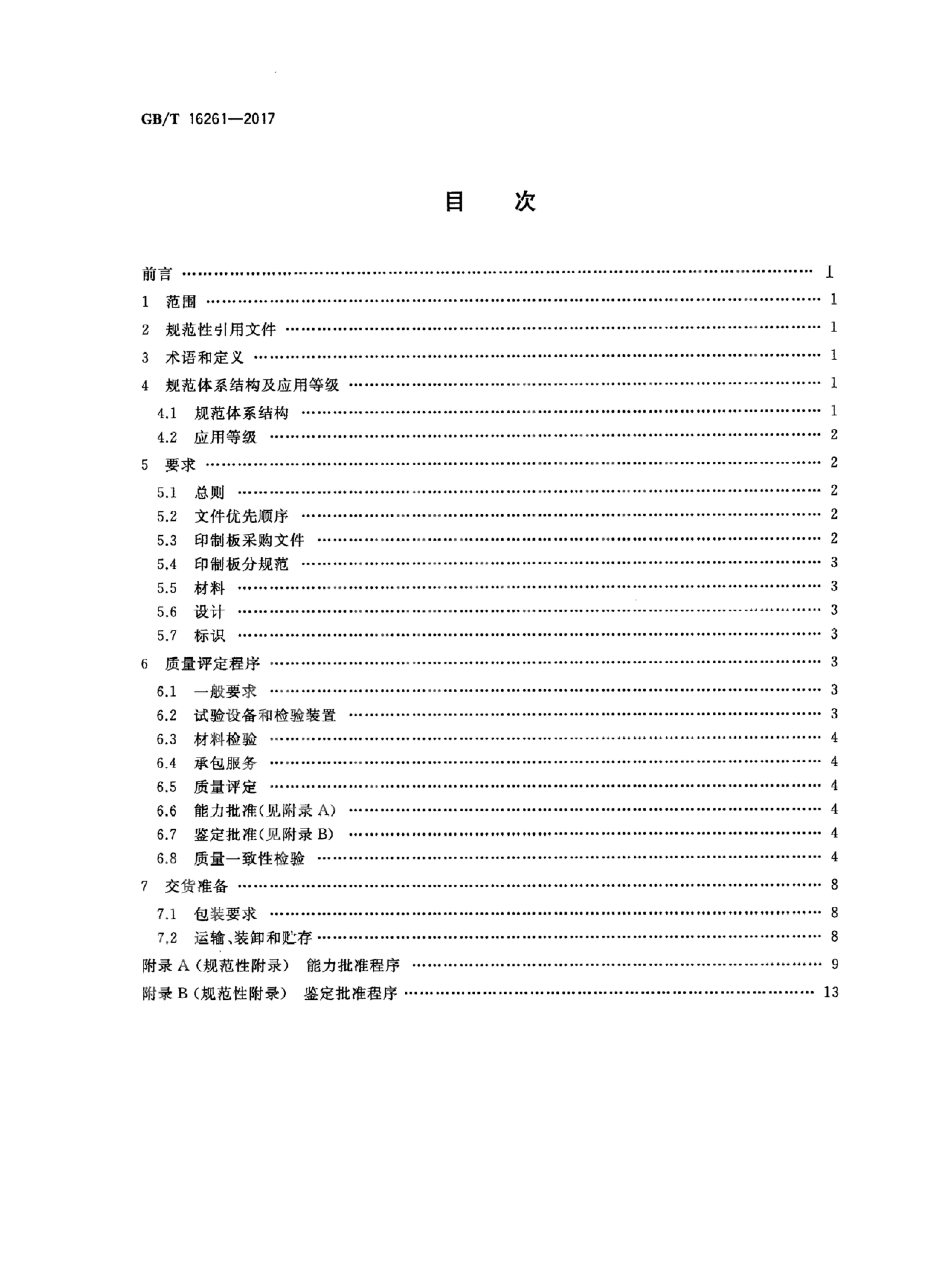 GB/T 16261—2017

目 次

前言 Ⅰ
1 范围 1
2 规范性引用文件 1
3 术语和定义 1
4 规范体系结构及应用等级 1
4.1 规范体系结构 1
4.2 应用等级 2
5 要求 2
5.1 总则 2
5.2 文件优先顺序 2
5.3 印制板采购文件 2
5.4 印制板分规范 3
5.5 材料 3
5.6 设计 3
5.7 标识 3
6 质量评定程序 3
6.1 一般要求 3
6.2 试验设备和检验装置 3
6.3 材料检验 4
6.4 承包服务 4
6.5 质量评定 4
6.6 能力批准(见附录A) 4
6.7 鉴定批准(见附录B) 4
6.8 质量一致性检验 4
7 交货准备 8
7.1 包装要求 8
7.2 运输、装卸和贮存 8
附录A(规范性附录) 能力批准程序 9
附录B(规范性附录) 鉴定批准程序 13